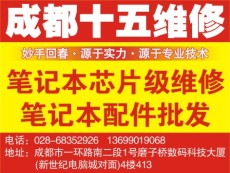 成都十五维修

妙手回春 · 源于实力 · 源于专业技术

笔记本芯片级维修
笔记本配件批发

电话：028-68352926　13699019068
地址：成都市一环路南二段1号磨子桥数码科技大厦(新世纪电脑城对面)4楼413